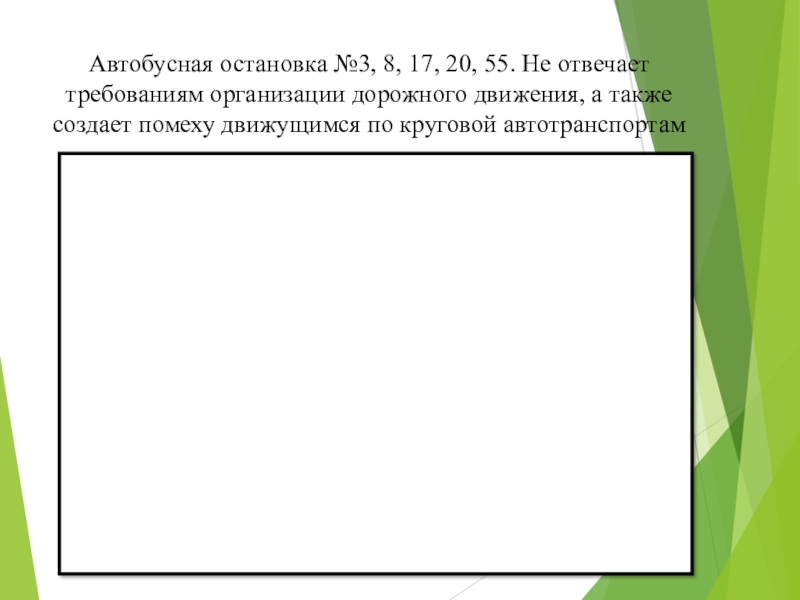 Автобусная остановка №3, 8, 17, 20, 55. Не отвечает требованиям организации дорожного движения, а также создает помеху движущимся по круговой автотранспортам